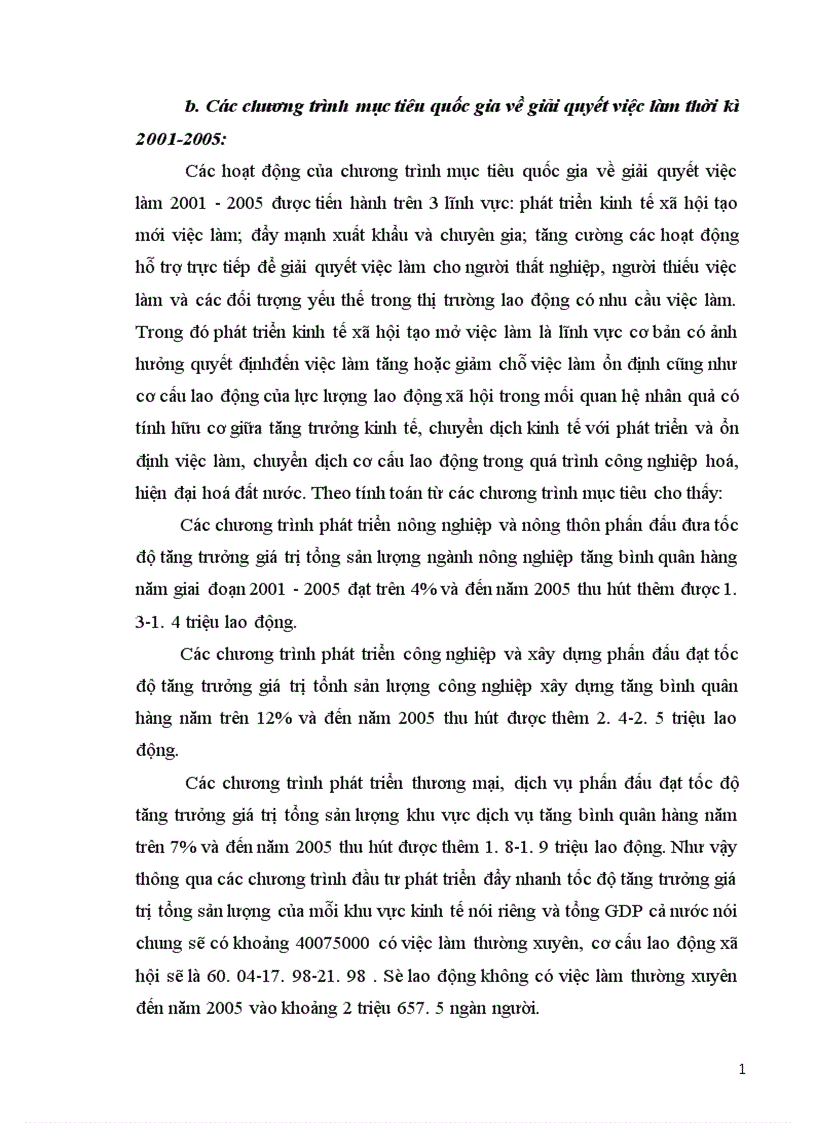 b. Các chương trình mục tiêu quốc gia về giải quyết việc làm thời kì 2001-2005:

Các hoạt động của chương trình mục tiêu quốc gia về giải quyết việc làm 2001 - 2005 được tiến hành trên 3 lĩnh vực: phát triển kinh tế xã hội tạo mới việc làm; đẩy mạnh xuất khẩu và chuyên gia; tăng cường các hoạt động hỗ trợ trực tiếp để giải quyết việc làm cho người thất nghiệp, người thiếu việc làm và các đối tượng yếu thế trong thị trường lao động có nhu cầu việc làm. Trong đó phát triển kinh tế xã hội tạo mở việc làm là lĩnh vực cơ bản có ảnh hưởng quyết địnhđến việc làm tăng hoặc giảm chỗ việc làm ổn định cũng như cơ cấu lao động của lực lượng lao động xã hội trong mối quan hệ nhân quả có tính hữu cơ giữa tăng trưởng kinh tế, chuyển dịch kinh tế với phát triển và ổn định việc làm, chuyển dịch cơ cấu lao động trong quá trình công nghiệp hoá, hiện đại hoá đất nước. Theo tính toán từ các chương trình mục tiêu cho thấy:

Các chương trình phát triển nông nghiệp và nông thôn phấn đấu đưa tốc độ tăng trưởng giá trị tổng sản lượng ngành nông nghiệp tăng bình quân hàng năm giai đoạn 2001 - 2005 đạt trên 4% và đến năm 2005 thu hút thêm được 1. 3-1. 4 triệu lao động.

Các chương trình phát triển công nghiệp và xây dựng phấn đấu đạt tốc độ tăng trưởng giá trị tổnh sản lượng công nghiệp xây dựng tăng bình quân hàng năm trên 12% và đến năm 2005 thu hút được thêm 2. 4-2. 5 triệu lao động.

Các chương trình phát triển thương mại, dịch vụ phấn đấu đạt tốc độ tăng trưởng giá trị tổng sản lượng khu vực dịch vụ tăng bình quân hàng năm trên 7% và đến năm 2005 thu hút được thêm 1. 8-1. 9 triệu lao động. Như vậy thông qua các chương trình đầu tư phát triển đẩy nhanh tốc độ tăng trưởng giá trị tổng sản lượng của mỗi khu vực kinh tế nói riêng và tổng GDP cả nước nói chung sẽ có khoảng 40075000 có việc làm thường xuyên, cơ cấu lao động xã hội sẽ là 60. 04-17. 98-21. 98 . Sè lao động không có việc làm thường xuyên đến năm 2005 vào khoảng 2 triệu 657. 5 ngàn người.

1